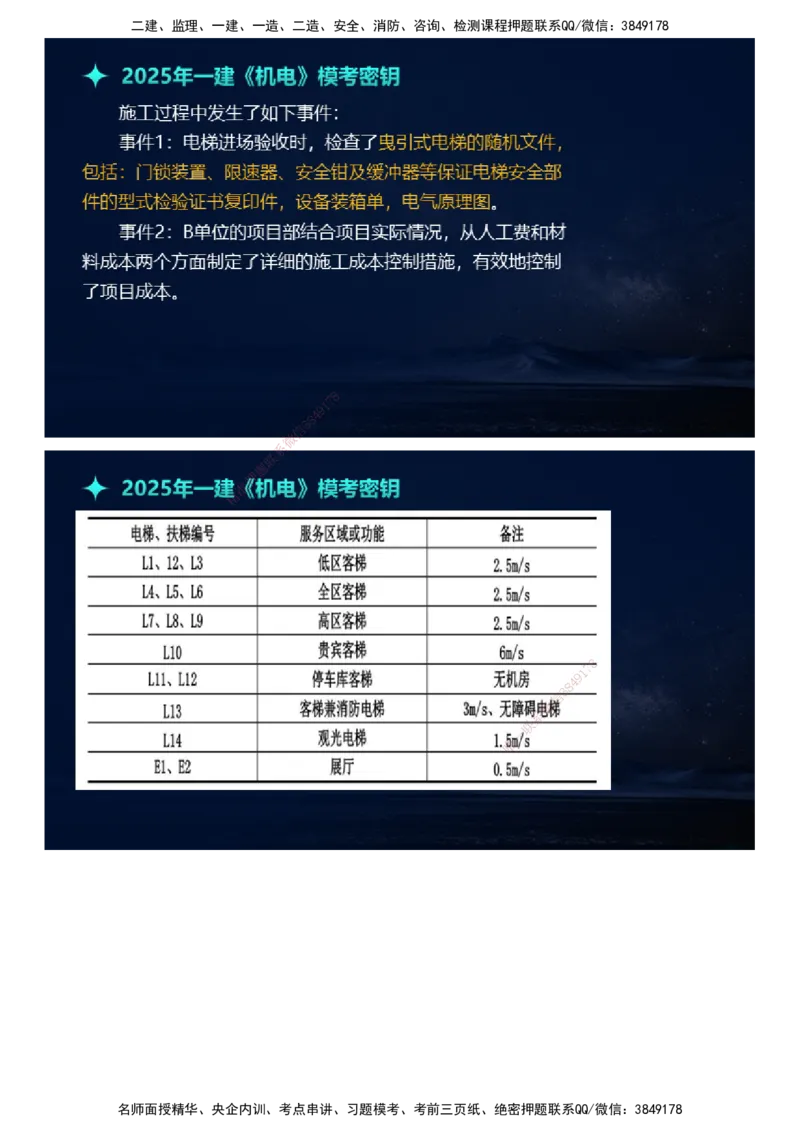 二建、监理、一建、一造、二造、安全、消防、咨询、检测课程押题联系QQ/微信：3849178

2025年一建《机电》模考密钥

施工过程中发生了如下事件：

事件1：电梯进场验收时，检查了曳引式电梯的随机文件，包括：门锁装置、限速器、安全钳及缓冲器等保证电梯安全部件的型式检验证书复印件，设备装箱单，电气原理图。

事件2：B单位的项目部结合项目实际情况，从人工费和材料成本两个方面制定了详细的施工成本控制措施，有效地控制了项目成本。

2025年一建《机电》模考密钥

| 电梯、扶梯编号 | 服务区域或功能 | 备注 |
|---|---|---|
| L1、L2、L3 | 低区客梯 | 2.5m/s |
| L4、L5、L6 | 全区客梯 | 2.5m/s |
| L7、L8、L9 | 高区客梯 | 2.5m/s |
| L10 | 贵宾客梯 | 6m/s |
| L11、L12 | 停车库客梯 | 无机房 |
| L13 | 客梯兼消防电梯 | 3m/s、无障碍电梯 |
| L14 | 观光电梯 | 1.5m/s |
| E1、E2 | 展厅 | 0.5m/s |

名师面授精华、央企内训、考点串讲、习题模考、考前三页纸、绝密押题联系QQ/微信：3849178